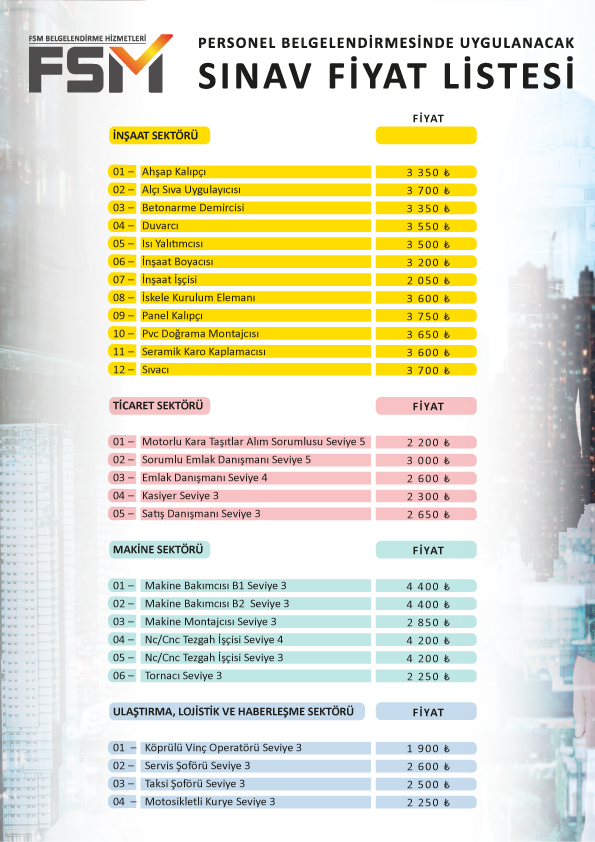 FSM BELGELENDİRME HİZMETLERİ
FSM

PERSONEL BELGELENDİRMESİNDE UYGULANACAK
SINAV FİYAT LİSTESİ

| İNŞAAT SEKTÖRÜ | FİYAT |
|---|---|
| 01 – Ahşap Kalıpçı | 3 350 ₺ |
| 02 – Alçı Sıva Uygulayıcısı | 3 700 ₺ |
| 03 – Betonarme Demircisi | 3 350 ₺ |
| 04 – Duvarcı | 3 550 ₺ |
| 05 – Isı Yalıtımcısı | 3 500 ₺ |
| 06 – İnşaat Boyacısı | 3 200 ₺ |
| 07 – İnşaat İşçisi | 2 050 ₺ |
| 08 – İskele Kurulum Elemanı | 3 600 ₺ |
| 09 – Panel Kalıpçı | 3 750 ₺ |
| 10 – Pvc Doğrama Montajcısı | 3 650 ₺ |
| 11 – Seramik Karo Kaplamacısı | 3 600 ₺ |
| 12 – Sıvacı | 3 700 ₺ |

| TİCARET SEKTÖRÜ | FİYAT |
|---|---|
| 01 – Motorlu Kara Taşıtlar Alım Sorumlusu Seviye 5 | 2 200 ₺ |
| 02 – Sorumlu Emlak Danışmanı Seviye 5 | 3 000 ₺ |
| 03 – Emlak Danışmanı Seviye 4 | 2 600 ₺ |
| 04 – Kasiyer Seviye 3 | 2 300 ₺ |
| 05 – Satış Danışmanı Seviye 3 | 2 650 ₺ |

| MAKİNE SEKTÖRÜ | FİYAT |
|---|---|
| 01 – Makine Bakımcısı B1 Seviye 3 | 4 400 ₺ |
| 02 – Makine Bakımcısı B2 Seviye 3 | 4 400 ₺ |
| 03 – Makine Montajcısı Seviye 3 | 2 850 ₺ |
| 04 – Nc/Cnc Tezgah İşçisi Seviye 4 | 4 200 ₺ |
| 05 – Nc/Cnc Tezgah İşçisi Seviye 3 | 4 200 ₺ |
| 06 – Tornacı Seviye 3 | 2 250 ₺ |

| ULAŞTIRMA, LOJİSTİK VE HABERLEŞME SEKTÖRÜ | FİYAT |
|---|---|
| 01 – Köprülü Vinç Operatörü Seviye 3 | 1 900 ₺ |
| 02 – Servis Şoförü Seviye 3 | 2 600 ₺ |
| 03 – Taksi Şoförü Seviye 3 | 2 500 ₺ |
| 04 – Motosikletli Kurye Seviye 3 | 2 250 ₺ |